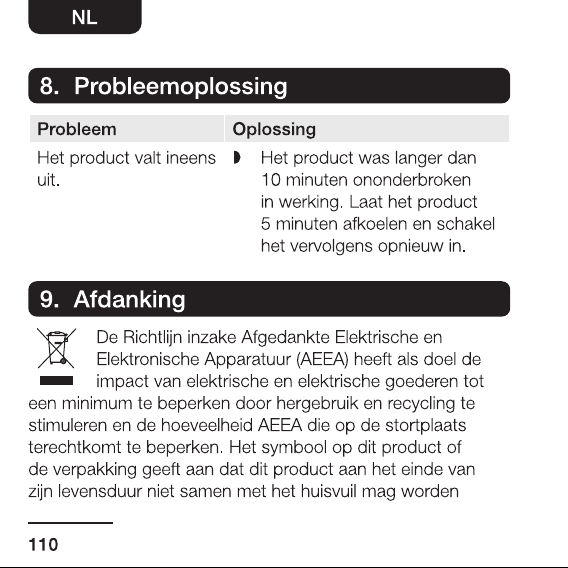 NL

8. Probleemoplossing

| Probleem | Oplossing |
|---|---|
| Het product valt ineens uit. | ◗ Het product was langer dan 10 minuten ononderbroken in werking. Laat het product 5 minuten afkoelen en schakel het vervolgens opnieuw in. |

9. Afdanking

De Richtlijn inzake Afgedankte Elektrische en Elektronische Apparatuur (AEEA) heeft als doel de impact van elektrische en elektrische goederen tot een minimum te beperken door hergebruik en recycling te stimuleren en de hoeveelheid AEEA die op de stortplaats terechtkomt te beperken. Het symbool op dit product of de verpakking geeft aan dat dit product aan het einde van zijn levensduur niet samen met het huisvuil mag worden

110